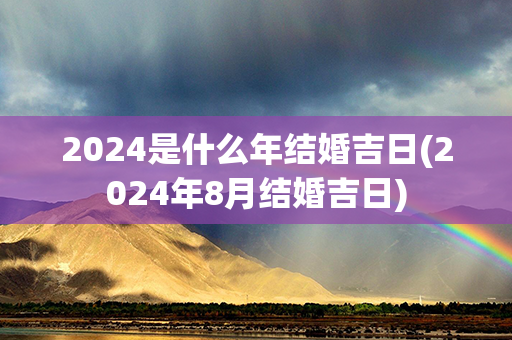 2024是什么年结婚吉日(2024年8月结婚吉日)